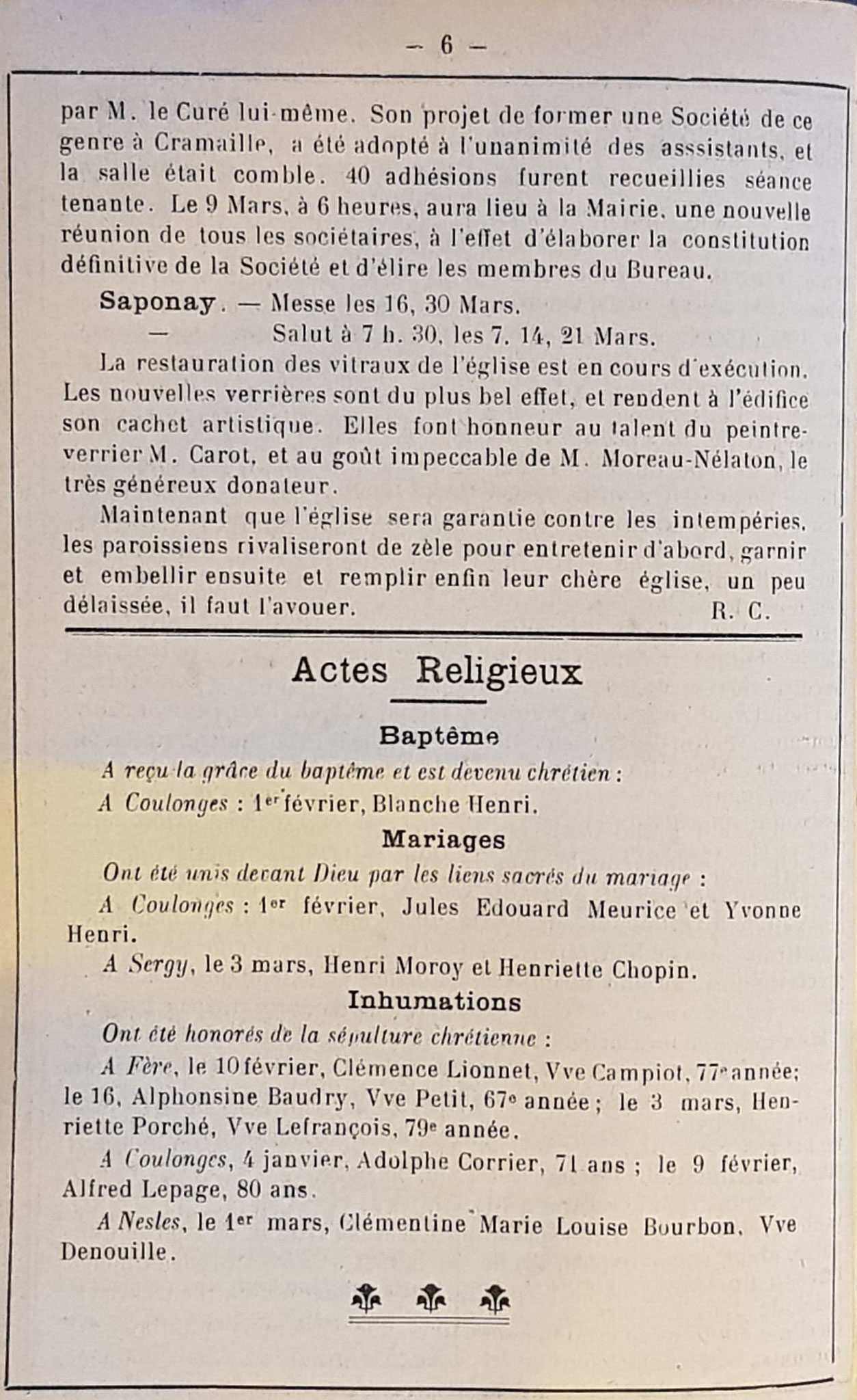 — 6 —

par M. le Curé lui-même. Son projet de former une Société de ce genre à Cramaille, a été adopté à l'unanimité des asssistants, et la salle était comble. 40 adhésions furent recueillies séance tenante. Le 9 Mars, à 6 heures, aura lieu à la Mairie, une nouvelle réunion de tous les sociétaires, à l'effet d'élaborer la constitution définitive de la Société et d'élire les membres du Bureau.

Saponay. — Messe les 16, 30 Mars.
— Salut à 7 h. 30, les 7, 14, 21 Mars.

La restauration des vitraux de l'église est en cours d'exécution. Les nouvelles verrières sont du plus bel effet, et rendent à l'édifice son cachet artistique. Elles font honneur au talent du peintre-verrier M. Carot, et au goût impeccable de M. Moreau-Nélaton, le très généreux donateur.

Maintenant que l'église sera garantie contre les intempéries, les paroissiens rivaliseront de zèle pour entretenir d'abord, garnir et embellir ensuite et remplir enfin leur chère église, un peu délaissée, il faut l'avouer. R. C.

Actes Religieux

Baptême

A reçu la grâce du baptême et est devenu chrétien :

A Coulonges : 1er février, Blanche Henri.

Mariages

Ont été unis devant Dieu par les liens sacrés du mariage :

A Coulonges : 1er février, Jules Edouard Meurice et Yvonne Henri.

A Sergy, le 3 mars, Henri Moroy et Henriette Chopin.

Inhumations

Ont été honorés de la sépulture chrétienne :

A Fère, le 10 février, Clémence Lionnet, Vve Campiot, 77e année; le 16, Alphonsine Baudry, Vve Petit, 67e année ; le 3 mars, Henriette Porché, Vve Lefrançois, 79e année.

A Coulonges, 4 janvier, Adolphe Corrier, 71 ans ; le 9 février, Alfred Lepage, 80 ans.

A Nesles, le 1er mars, Clémentine Marie Louise Bourbon, Vve Denouille.